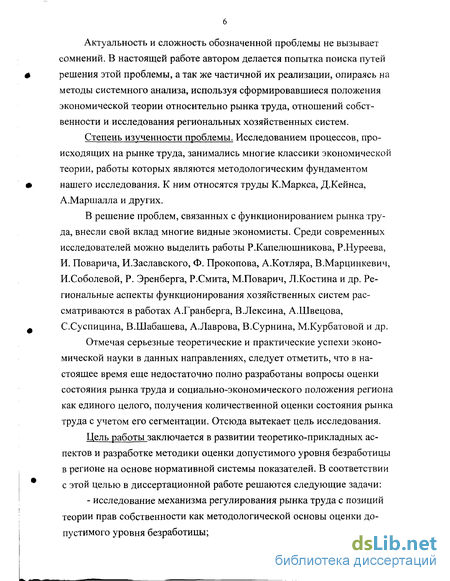 6

Актуальность и сложность обозначенной проблемы не вызывает сомнений. В настоящей работе автором делается попытка поиска путей решения этой проблемы, а так же частичной их реализации, опираясь на методы системного анализа, используя сформировавшиеся положения экономической теории относительно рынка труда, отношений собственности и исследования региональных хозяйственных систем.

Степень изученности проблемы. Исследованием процессов, происходящих на рынке труда, занимались многие классики экономической теории, работы которых являются методологическим фундаментом нашего исследования. К ним относятся труды К.Маркса, Д.Кейнса, А.Маршалла и других.

В решение проблем, связанных с функционированием рынка труда, внесли свой вклад многие видные экономисты. Среди современных исследователей можно выделить работы Р.Капелюшникова, Р.Нуреева, И. Поварича, И.Заславского, Ф. Прокопова, А.Котляра, В.Марцинкевич, И.Соболевой, Р. Эренберга, Р.Смита, М.Поварич, Л.Костина и др. Региональные аспекты функционирования хозяйственных систем рассматриваются в работах А.Гранберга, В.Лексина, А.Швецова, С.Суспицина, В.Шабашева, А.Лаврова, В.Сурнина, М.Курбатовой и др.

Отмечая серьезные теоретические и практические успехи экономической науки в данных направлениях, следует отметить, что в настоящее время еще недостаточно полно разработаны вопросы оценки состояния рынка труда и социально-экономического положения региона как единого целого, получения количественной оценки состояния рынка труда с учетом его сегментации. Отсюда вытекает цель исследования.

Цель работы заключается в развитии теоретико-прикладных аспектов и разработке методики оценки допустимого уровня безработицы в регионе на основе нормативной системы показателей. В соответствии с этой целью в диссертационной работе решаются следующие задачи:

- исследование механизма регулирования рынка труда с позиций теории прав собственности как методологической основы оценки допустимого уровня безработицы;

dsLib.net
библиотека диссертаций